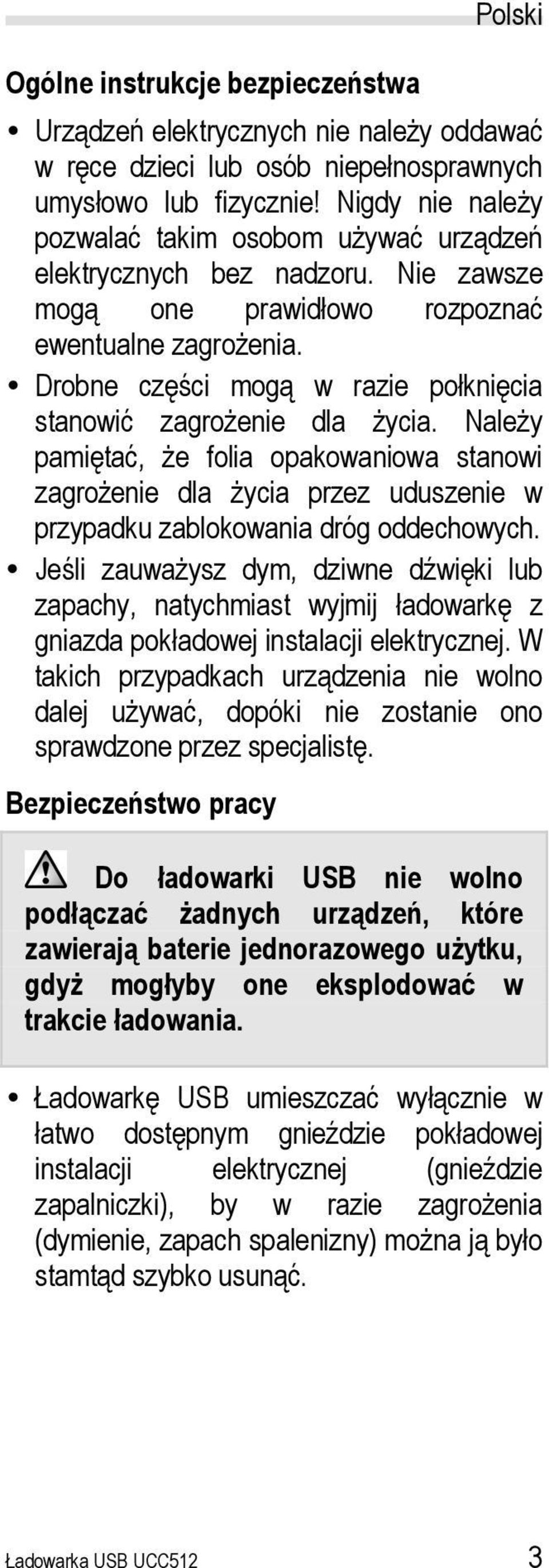 Polski

Ogólne instrukcje bezpieczeństwa

• Urządzeń elektrycznych nie należy oddawać w ręce dzieci lub osób niepełnosprawnych umysłowo lub fizycznie! Nigdy nie należy pozwalać takim osobom używać urządzeń elektrycznych bez nadzoru. Nie zawsze mogą one prawidłowo rozpoznać ewentualne zagrożenia.

• Drobne części mogą w razie połknięcia stanowić zagrożenie dla życia. Należy pamiętać, że folia opakowaniowa stanowi zagrożenie dla życia przez uduszenie w przypadku zablokowania dróg oddechowych.

• Jeśli zauważysz dym, dziwne dźwięki lub zapachy, natychmiast wyjmij ładowarkę z gniazda pokładowej instalacji elektrycznej. W takich przypadkach urządzenia nie wolno dalej używać, dopóki nie zostanie ono sprawdzone przez specjalistę.

Bezpieczeństwo pracy

Do ładowarki USB nie wolno podłączać żadnych urządzeń, które zawierają baterie jednorazowego użytku, gdyż mogłyby one eksplodować w trakcie ładowania.

• Ładowarkę USB umieszczać wyłącznie w łatwo dostępnym gnieździe pokładowej instalacji elektrycznej (gnieździe zapalniczki), by w razie zagrożenia (dymienie, zapach spalenizny) można ją było stamtąd szybko usunąć.

Ładowarka USB UCC512 3